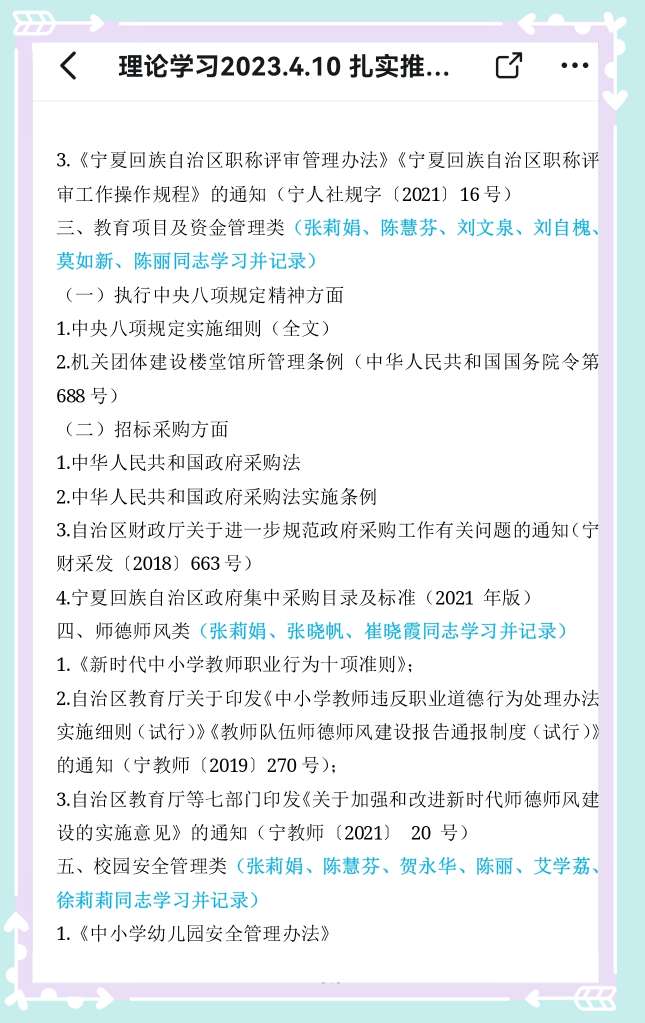 理论学习2023.4.10 扎实推...

3.《宁夏回族自治区职称评审管理办法》《宁夏回族自治区职称评审工作操作规程》的通知（宁人社规字〔2021〕16号）
三、教育项目及资金管理类（张莉娟、陈慧芬、刘文泉、刘自槐、莫如新、陈丽同志学习并记录）
（一）执行中央八项规定精神方面
1.中央八项规定实施细则（全文）
2.机关团体建设楼堂馆所管理条例（中华人民共和国国务院令第688号）
（二）招标采购方面
1.中华人民共和国政府采购法
2.中华人民共和国政府采购法实施条例
3.自治区财政厅关于进一步规范政府采购工作有关问题的通知（宁财采发〔2018〕663号）
4.宁夏回族自治区政府集中采购目录及标准（2021 年版）
四、师德师风类（张莉娟、张晓帆、崔晓霞同志学习并记录）
1.《新时代中小学教师职业行为十项准则》；
2.自治区教育厅关于印发《中小学教师违反职业道德行为处理办法实施细则（试行）》《教师队伍师德师风建设报告通报制度（试行）》的通知（宁教师〔2019〕270号）；
3.自治区教育厅等七部门印发《关于加强和改进新时代师德师风建设的实施意见》的通知（宁教师〔2021〕 20 号）
五、校园安全管理类（张莉娟、陈慧芬、贺永华、陈丽、艾学荔、徐莉莉同志学习并记录）
1.《中小学幼儿园安全管理办法》